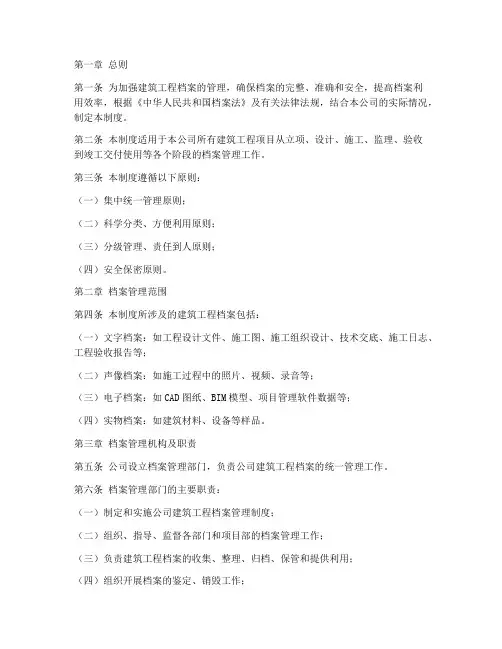 第一章 总则

第一条 为加强建筑工程档案的管理，确保档案的完整、准确和安全，提高档案利用效率，根据《中华人民共和国档案法》及有关法律法规，结合本公司的实际情况，制定本制度。

第二条 本制度适用于本公司所有建筑工程项目从立项、设计、施工、监理、验收到竣工交付使用等各个阶段的档案管理工作。

第三条 本制度遵循以下原则：

（一）集中统一管理原则；

（二）科学分类、方便利用原则；

（三）分级管理、责任到人原则；

（四）安全保密原则。

第二章 档案管理范围

第四条 本制度所涉及的建筑工程档案包括：

（一）文字档案：如工程设计文件、施工图、施工组织设计、技术交底、施工日志、工程验收报告等；

（二）声像档案：如施工过程中的照片、视频、录音等；

（三）电子档案：如CAD图纸、BIM模型、项目管理软件数据等；

（四）实物档案：如建筑材料、设备等样品。

第三章 档案管理机构及职责

第五条 公司设立档案管理部门，负责公司建筑工程档案的统一管理工作。

第六条 档案管理部门的主要职责：

（一）制定和实施公司建筑工程档案管理制度；

（二）组织、指导、监督各部门和项目部的档案管理工作；

（三）负责建筑工程档案的收集、整理、归档、保管和提供利用；

（四）组织开展档案的鉴定、销毁工作；